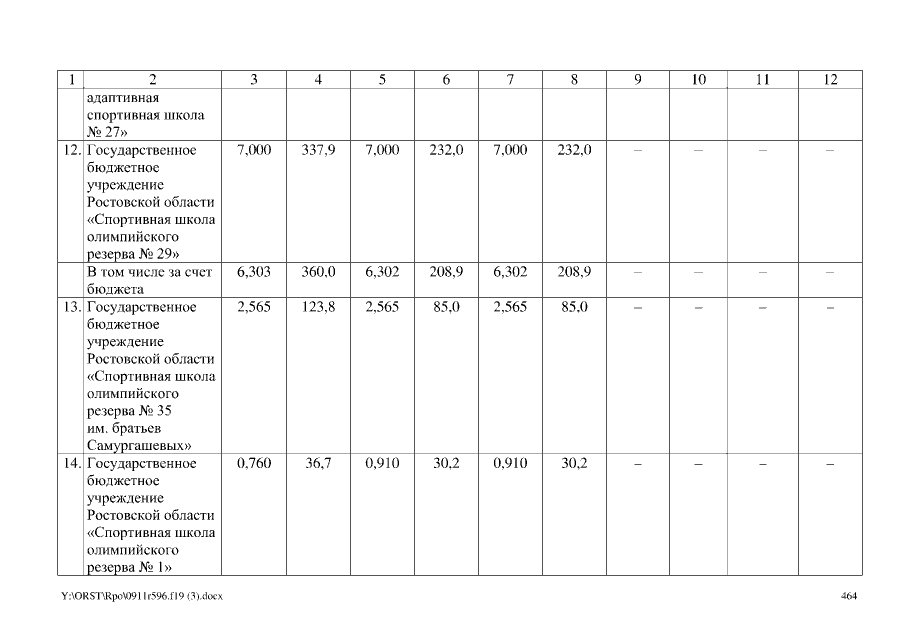 | 1 | 2 | 3 | 4 | 5 | 6 | 7 | 8 | 9 | 10 | 11 | 12 |
|---|---|---|---|---|---|---|---|---|---|---|---|
| | адаптивная спортивная школа № 27» | | | | | | | | | | |
| 12. | Государственное бюджетное учреждение Ростовской области «Спортивная школа олимпийского резерва № 29» | 7,000 | 337,9 | 7,000 | 232,0 | 7,000 | 232,0 | – | – | – | – |
| | В том числе за счет бюджета | 6,303 | 360,0 | 6,302 | 208,9 | 6,302 | 208,9 | – | – | – | – |
| 13. | Государственное бюджетное учреждение Ростовской области «Спортивная школа олимпийского резерва № 35 им. братьев Самургашевых» | 2,565 | 123,8 | 2,565 | 85,0 | 2,565 | 85,0 | – | – | – | – |
| 14. | Государственное бюджетное учреждение Ростовской области «Спортивная школа олимпийского резерва № 1» | 0,760 | 36,7 | 0,910 | 30,2 | 0,910 | 30,2 | – | – | – | – |

Y:\ORST\Rpo\0911r596.f19 (3).docx 464